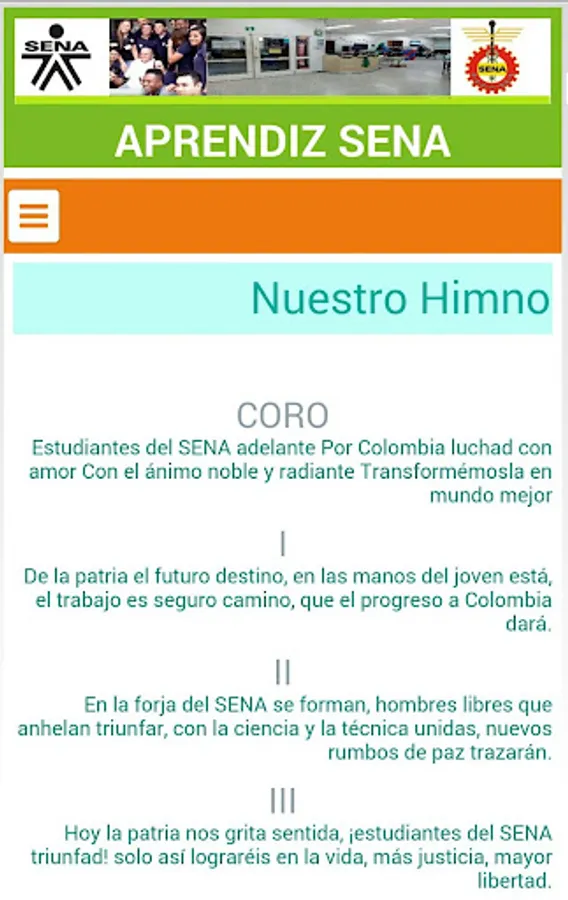 SENA

SENA

APRENDIZ SENA

Nuestro Himno

CORO

Estudiantes del SENA adelante Por Colombia luchad con amor Con el ánimo noble y radiante Transformémosla en mundo mejor

I

De la patria el futuro destino, en las manos del joven está, el trabajo es seguro camino, que el progreso a Colombia dará.

II

En la forja del SENA se forman, hombres libres que anhelan triunfar, con la ciencia y la técnica unidas, nuevos rumbos de paz trazarán.

III

Hoy la patria nos grita sentida, ¡estudiantes del SENA triunfad! solo así lograréis en la vida, más justicia, mayor libertad.